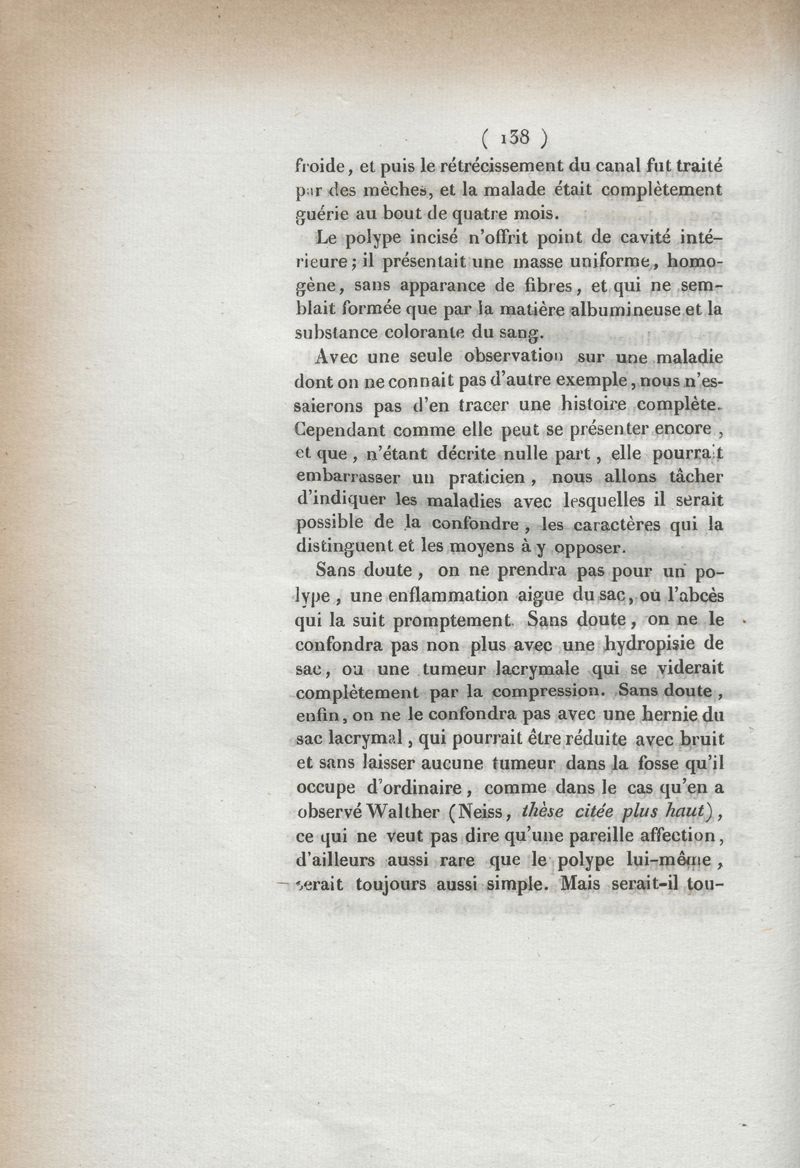 ( 138 )

froide, et puis le rétrécissement du canal fut traité par des mèches, et la malade était complètement guérie au bout de quatre mois.

Le polype incisé n'offrit point de cavité intérieure; il présentait une masse uniforme, homogène, sans apparance de fibres, et qui ne semblait formée que par la matière albumineuse et la substance colorante du sang.

Avec une seule observation sur une maladie dont on ne connait pas d'autre exemple, nous n'essaierons pas d'en tracer une histoire complète. Cependant comme elle peut se présenter encore, et que, n'étant décrite nulle part, elle pourrait embarrasser un praticien, nous allons tâcher d'indiquer les maladies avec lesquelles il serait possible de la confondre, les caractères qui la distinguent et les moyens à y opposer.

Sans doute, on ne prendra pas pour un polype, une enflammation aigue du sac, ou l'abcès qui la suit promptement. Sans doute, on ne le confondra pas non plus avec une hydropisie de sac, ou une tumeur lacrymale qui se viderait complètement par la compression. Sans doute, enfin, on ne le confondra pas avec une hernie du sac lacrymal, qui pourrait être réduite avec bruit et sans laisser aucune tumeur dans la fosse qu'il occupe d'ordinaire, comme dans le cas qu'en a observé Walther (Neiss, thèse citée plus haut), ce qui ne veut pas dire qu'une pareille affection, d'ailleurs aussi rare que le polype lui-même, serait toujours aussi simple. Mais serait-il tou-